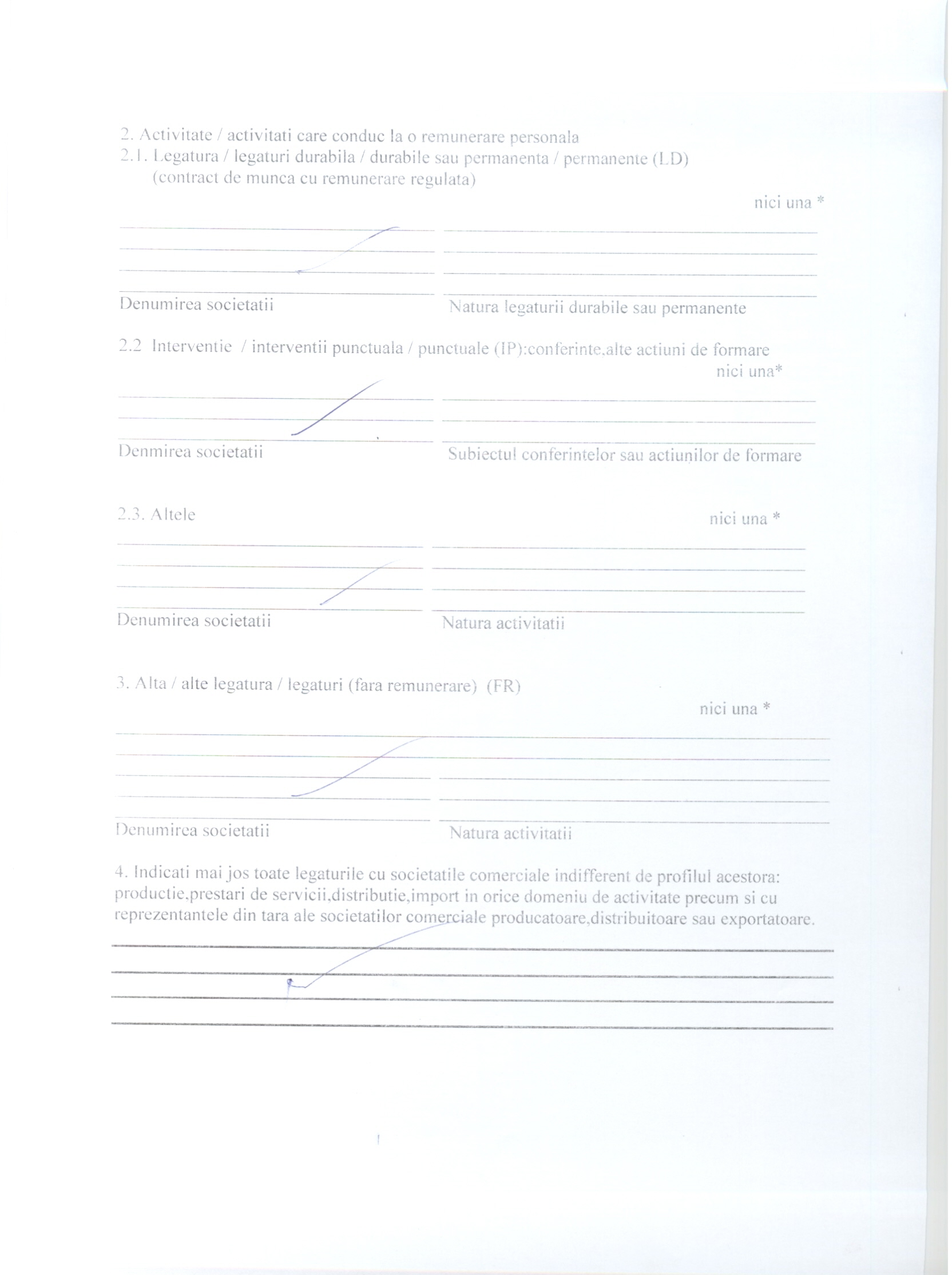 2. Activitate / activitati care conduc la o remunerare personala
2.1. Legatura / legaturi durabila / durabile sau permanenta / permanente (LD) (contract de munca cu remunerare regulata)

nici una *

Denumirea societatii

Natura legaturii durabile sau permanente

2.2 Interventie / interventii punctuala / punctuale (IP):conferinte,alte actiuni de formare

nici una*

Denmirea societatii

Subiectul conferintelor sau actiunilor de formare

2.3. Altele

nici una *

Denumirea societatii

Natura activitatii

3. Alta / alte legatura / legaturi (fara remunerare) (FR)

nici una *

Denumirea societatii

Natura activitatii

4. Indicati mai jos toate legaturile cu societatile comerciale indifferent de profilul acestora: productie,prestari de servicii,distributie,import in orice domeniu de activitate precum si cu reprezentantele din tara ale societatilor comerciale producatoare,distribuitoare sau exportatoare.